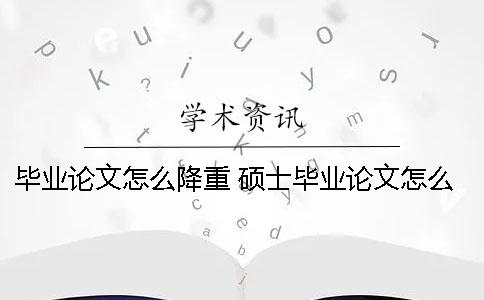 学术资讯

毕业论文怎么降重 硕士毕业论文怎么